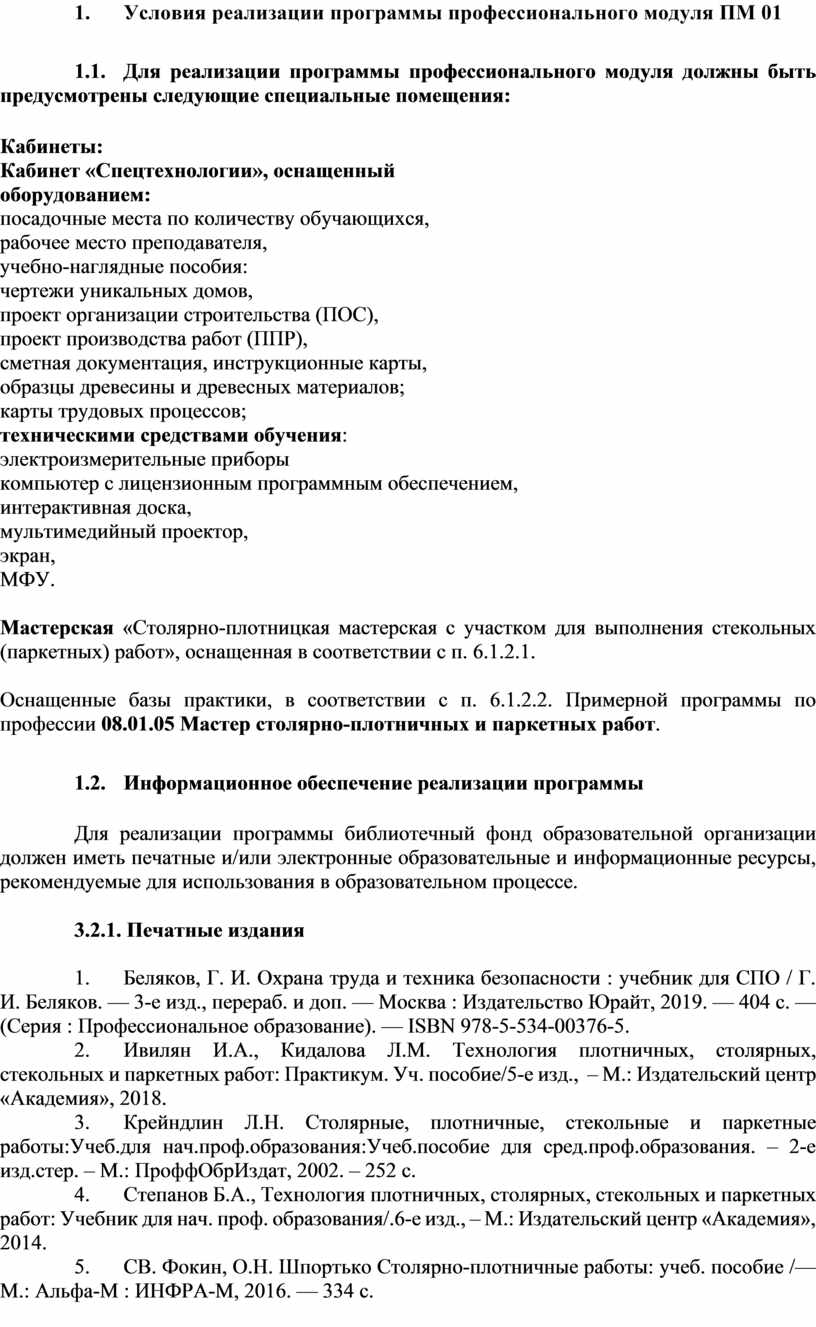 1. Условия реализации программы профессионального модуля ПМ 01

1.1. Для реализации программы профессионального модуля должны быть предусмотрены следующие специальные помещения:

Кабинеты:
Кабинет «Спецтехнологии», оснащенный оборудованием:
посадочные места по количеству обучающихся,
рабочее место преподавателя,
учебно-наглядные пособия:
чертежи уникальных домов,
проект организации строительства (ПОС),
проект производства работ (ППР),
сметная документация, инструкционные карты,
образцы древесины и древесных материалов;
карты трудовых процессов;
техническими средствами обучения:
электроизмерительные приборы
компьютер с лицензионным программным обеспечением,
интерактивная доска,
мультимедийный проектор,
экран,
МФУ.

Мастерская «Столярно-плотницкая мастерская с участком для выполнения стекольных (паркетных) работ», оснащенная в соответствии с п. 6.1.2.1.

Оснащенные базы практики, в соответствии с п. 6.1.2.2. Примерной программы по профессии 08.01.05 Мастер столярно-плотничных и паркетных работ.

1.2. Информационное обеспечение реализации программы

Для реализации программы библиотечный фонд образовательной организации должен иметь печатные и/или электронные образовательные и информационные ресурсы, рекомендуемые для использования в образовательном процессе.

3.2.1. Печатные издания

1. Беляков, Г. И. Охрана труда и техника безопасности : учебник для СПО / Г. И. Беляков. — 3-е изд., перераб. и доп. — Москва : Издательство Юрайт, 2019. — 404 с. — (Серия : Профессиональное образование). — ISBN 978-5-534-00376-5.
2. Ивилян И.А., Кидалова Л.М. Технология плотничных, столярных, стекольных и паркетных работ: Практикум. Уч. пособие/5-е изд., – М.: Издательский центр «Академия», 2018.
3. Крейндлин Л.Н. Столярные, плотничные, стекольные и паркетные работы:Учеб.для нач.проф.образования:Учеб.пособие для сред.проф.образования. – 2-е изд.стер. – М.: ПроффОбрИздат, 2002. – 252 с.
4. Степанов Б.А., Технология плотничных, столярных, стекольных и паркетных работ: Учебник для нач. проф. образования/.6-е изд., – М.: Издательский центр «Академия», 2014.
5. СВ. Фокин, О.Н. Шпортько Столярно-плотничные работы: учеб. пособие /— М.: Альфа-М : ИНФРА-М, 2016. — 334 с.